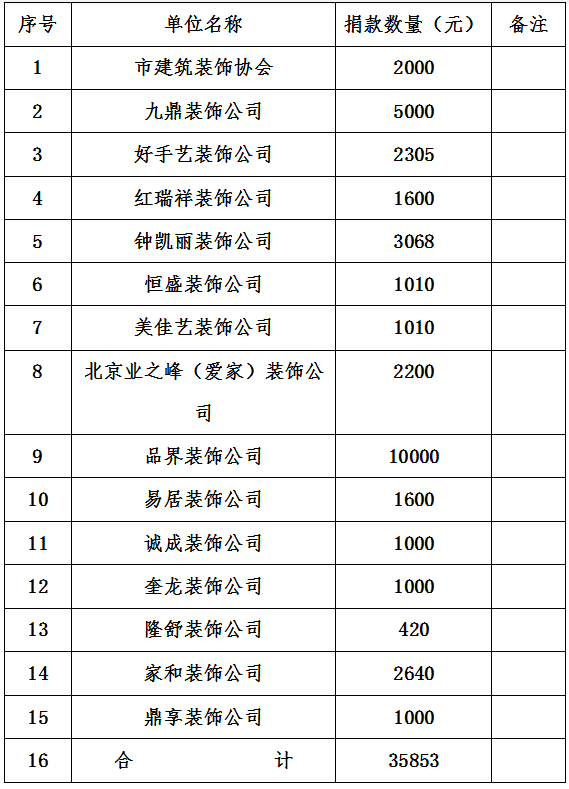 | 序号 | 单位名称 | 捐款数量（元） | 备注 |
|---|---|---|---|
| 1 | 市建筑装饰协会 | 2000 | |
| 2 | 九鼎装饰公司 | 5000 | |
| 3 | 好手艺装饰公司 | 2305 | |
| 4 | 红瑞祥装饰公司 | 1600 | |
| 5 | 钟凯丽装饰公司 | 3068 | |
| 6 | 恒盛装饰公司 | 1010 | |
| 7 | 美佳艺装饰公司 | 1010 | |
| 8 | 北京业之峰（爱家）装饰公司 | 2200 | |
| 9 | 品界装饰公司 | 10000 | |
| 10 | 易居装饰公司 | 1600 | |
| 11 | 诚成装饰公司 | 1000 | |
| 12 | 奎龙装饰公司 | 1000 | |
| 13 | 隆舒装饰公司 | 420 | |
| 14 | 家和装饰公司 | 2640 | |
| 15 | 鼎享装饰公司 | 1000 | |
| 16 | 合 计 | 35853 | |